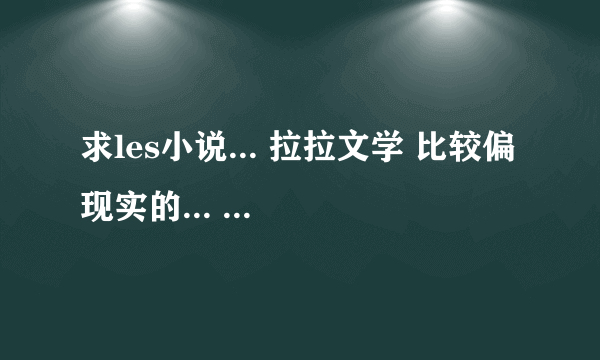 求les小说... 拉拉文学 比较偏现实的... ...